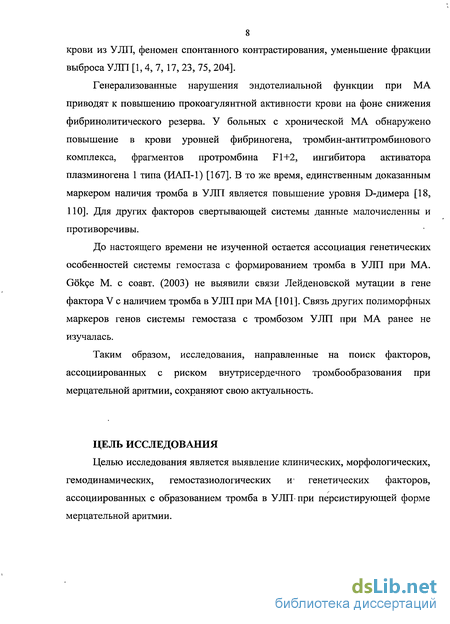 8

крови из УЛП, феномен спонтанного контрастирования, уменьшение фракции выброса УЛП [1, 4, 7, 17, 23, 75, 204].

Генерализованные нарушения эндотелиальной функции при МА приводят к повышению прокоагулянтной активности крови на фоне снижения фибринолитического резерва. У больных с хронической МА обнаружено повышение в крови уровней фибриногена, тромбин-антитромбинового комплекса, фрагментов протромбина F1+2, ингибитора активатора плазминогена 1 типа (ИАП-1) [167]. В то же время, единственным доказанным маркером наличия тромба в УЛП является повышение уровня D-димера [18, 110]. Для других факторов свертывающей системы данные малочисленны и противоречивы.

До настоящего времени не изученной остается ассоциация генетических особенностей системы гемостаза с формированием тромба в УЛП при МА. Gökçe M. с соавт. (2003) не выявили связи Лейденовской мутации в гене фактора V с наличием тромба в УЛП при МА [101]. Связь других полиморфных маркеров генов системы гемостаза с тромбозом УЛП при МА ранее не изучалась.

Таким образом, исследования, направленные на поиск факторов, ассоциированных с риском внутрисердечного тромбообразования при мерцательной аритмии, сохраняют свою актуальность.

ЦЕЛЬ ИССЛЕДОВАНИЯ

Целью исследования является выявление клинических, морфологических, гемодинамических, гемостазиологических и генетических факторов, ассоциированных с образованием тромба в УЛП при персистирующей форме мерцательной аритмии.

dsLib.net
библиотека диссертаций